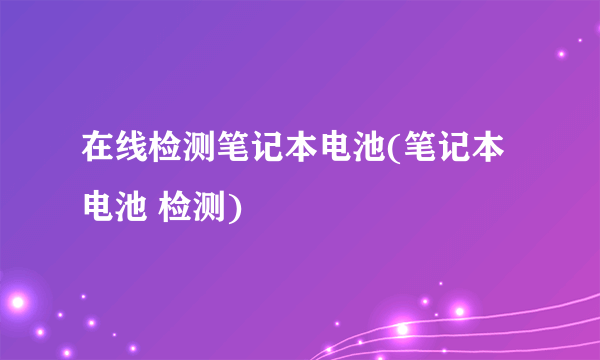 在线检测笔记本电池(笔记本电池 检测)